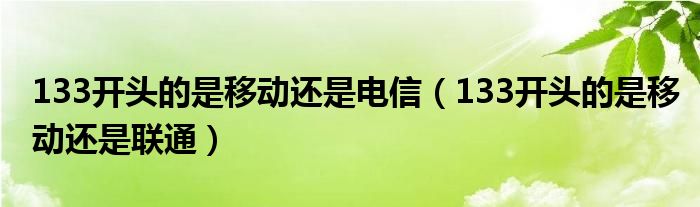 133开头的是移动还是电信（133开头的是移动还是联通）